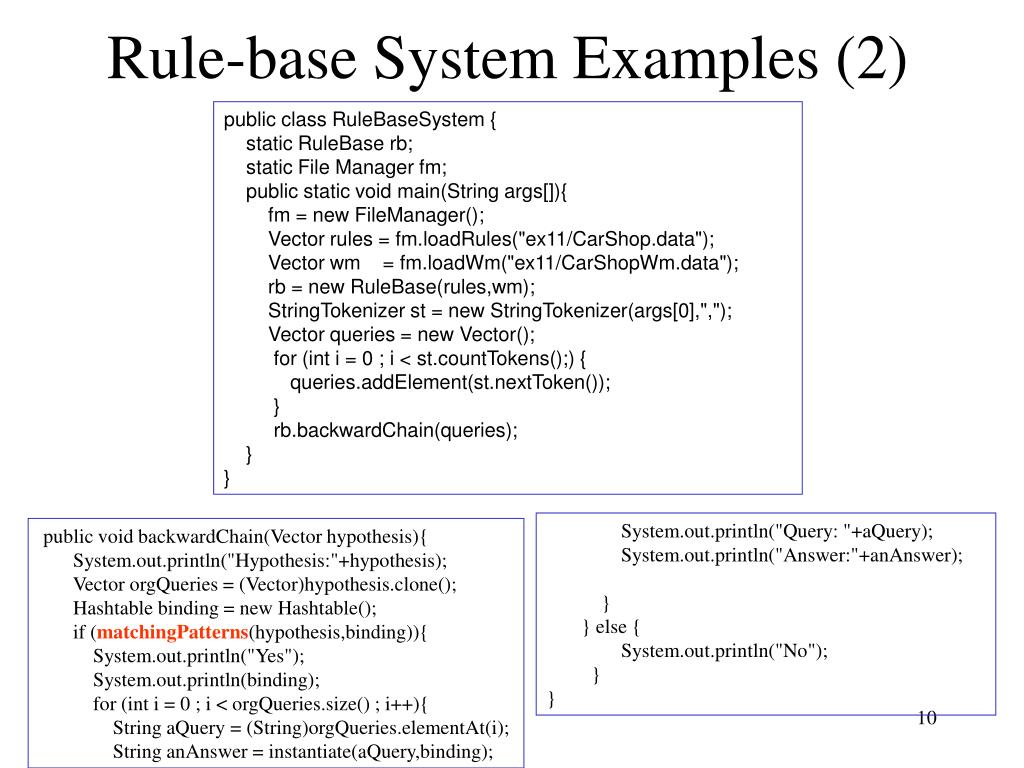 Rule-base System Examples (2)

public class RuleBaseSystem {
static RuleBase rb;
static File Manager fm;
public static void main(String args[]){
fm = new FileManager();
Vector rules = fm.loadRules("ex11/CarShop.data");
Vector wm = fm.loadWm("ex11/CarShopWm.data");
rb = new RuleBase(rules,wm);
StringTokenizer st = new StringTokenizer(args[0],",");
Vector queries = new Vector();
for (int i = 0 ; i < st.countTokens();) {
queries.addElement(st.nextToken());
}
rb.backwardChain(queries);
}
}

public void backwardChain(Vector hypothesis){
System.out.println("Hypothesis:"+hypothesis);
Vector orgQueries = (Vector)hypothesis.clone();
Hashtable binding = new Hashtable();
if (matchingPatterns(hypothesis,binding)){
System.out.println("Yes");
System.out.println(binding);
for (int i = 0 ; i < orgQueries.size() ; i++){
String aQuery = (String)orgQueries.elementAt(i);
String anAnswer = instantiate(aQuery,binding);

System.out.println("Query: "+aQuery);
System.out.println("Answer:"+anAnswer);

}
} else {
System.out.println("No");
}
}

10